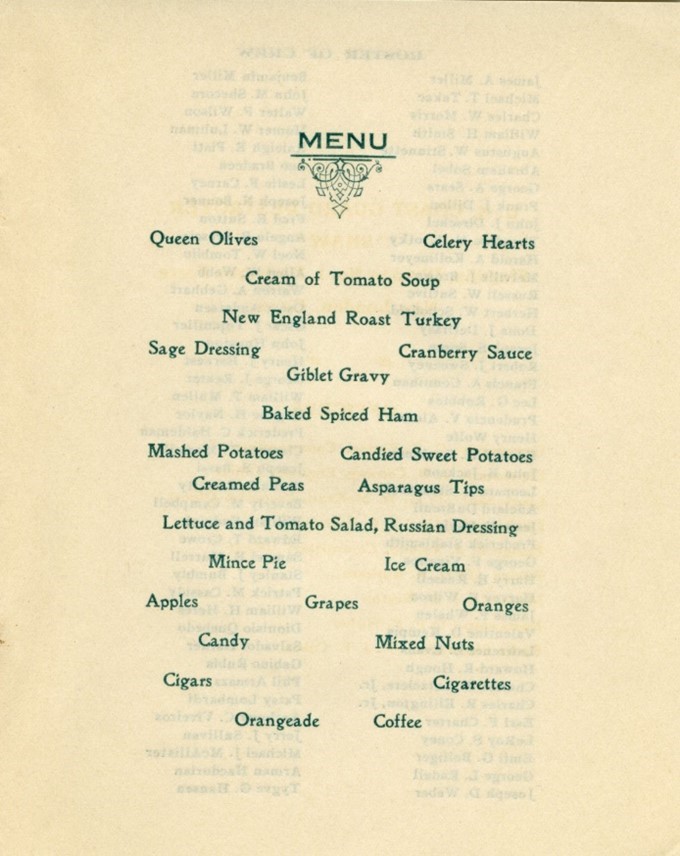 MENU

Queen Olives Celery Hearts

Cream of Tomato Soup

New England Roast Turkey

Sage Dressing Cranberry Sauce

Giblet Gravy

Baked Spiced Ham

Mashed Potatoes Candied Sweet Potatoes

Creamed Peas Asparagus Tips

Lettuce and Tomato Salad, Russian Dressing

Mince Pie Ice Cream

Apples Grapes Oranges

Candy Mixed Nuts

Cigars Cigarettes

Orangeade Coffee